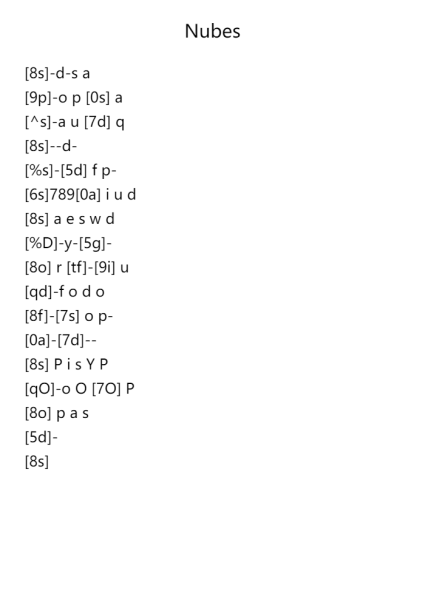 Nubes

[8s]-d-s a
[9p]-o p [0s] a
[^s]-a u [7d] q
[8s]--d-
[%s]-[5d] f p-
[6s]789[0a] i u d
[8s] a e s w d
[%D]-y-[5g]-
[8o] r [tf]-[9i] u
[qd]-f o d o
[8f]-[7s] o p-
[0a]-[7d]--
[8s] P i s Y P
[qO]-o O [7O] P
[8o] p a s
[5d]-
[8s]